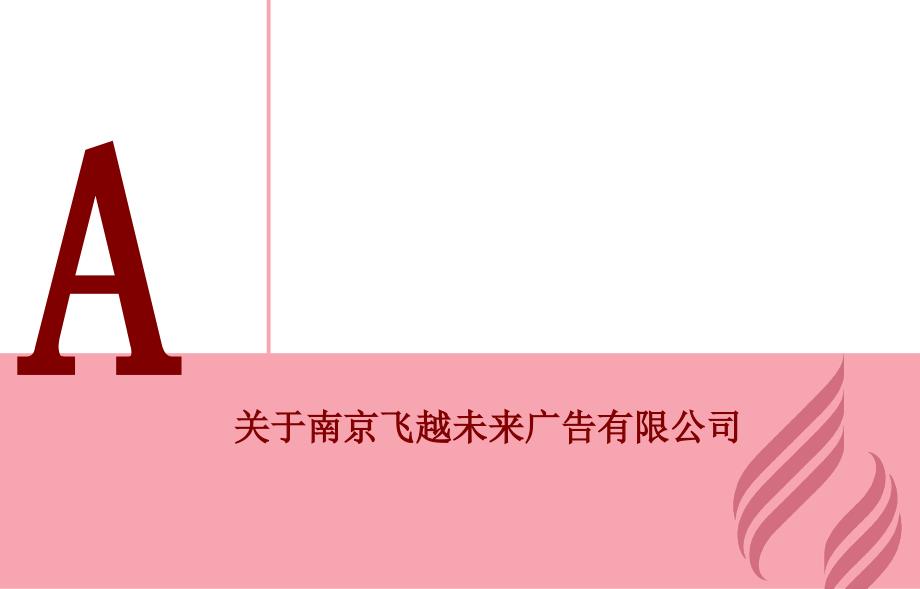 A

关于南京飞越未来广告有限公司